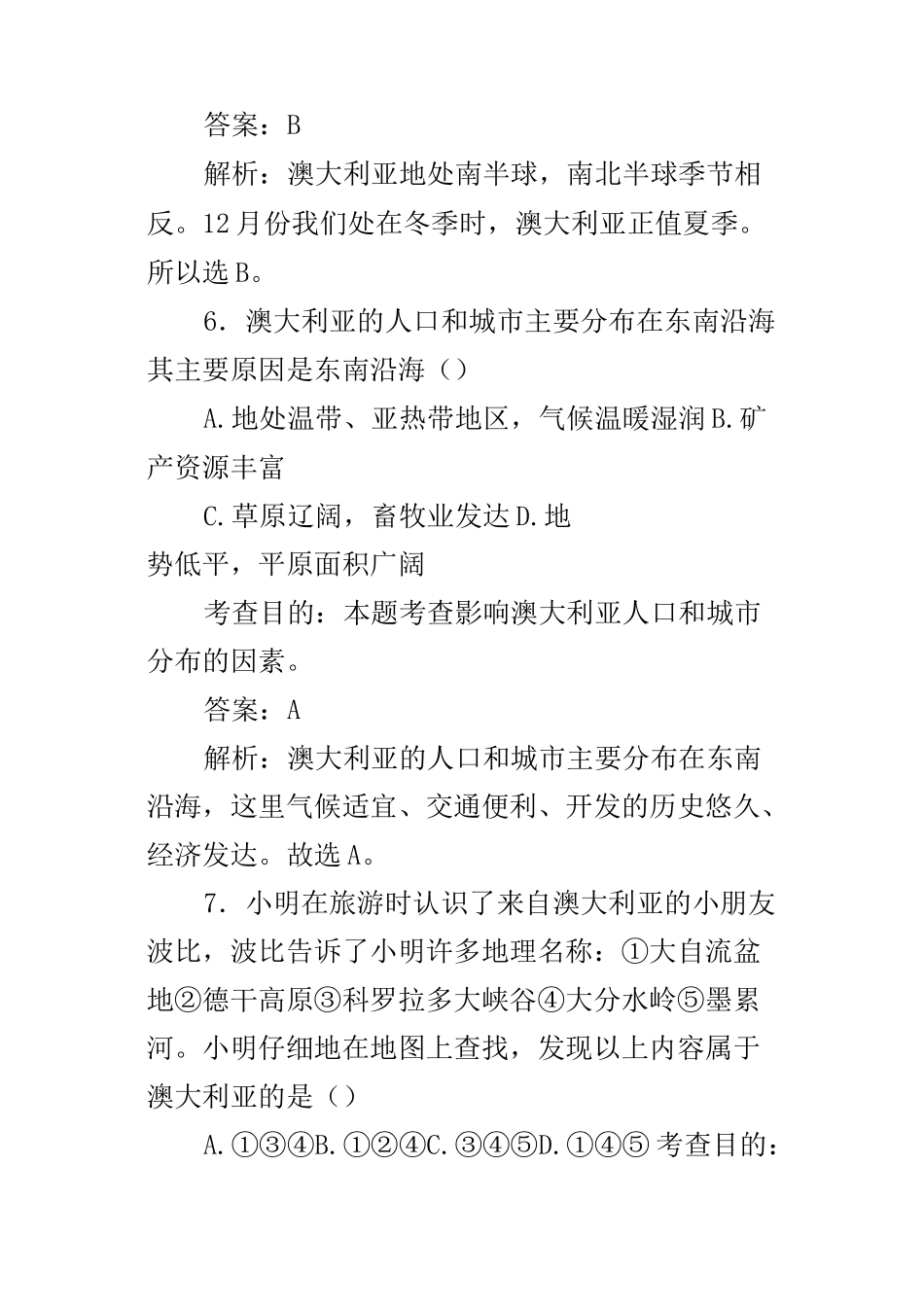 答案：B

解析：澳大利亚地处南半球，南北半球季节相反。12月份我们处在冬季时，澳大利亚正值夏季。所以选B。

6．澳大利亚的人口和城市主要分布在东南沿海其主要原因是东南沿海（）

A.地处温带、亚热带地区，气候温暖湿润B.矿产资源丰富

C.草原辽阔，畜牧业发达D.地势低平，平原面积广阔

考查目的：本题考查影响澳大利亚人口和城市分布的因素。

答案：A

解析：澳大利亚的人口和城市主要分布在东南沿海，这里气候适宜、交通便利、开发的历史悠久、经济发达。故选A。

7．小明在旅游时认识了来自澳大利亚的小朋友波比，波比告诉了小明许多地理名称：①大自流盆地②德干高原③科罗拉多大峡谷④大分水岭⑤墨累河。小明仔细地在地图上查找，发现以上内容属于澳大利亚的是（）

A.①③④B.①②④C.③④⑤D.①④⑤ 考查目的：